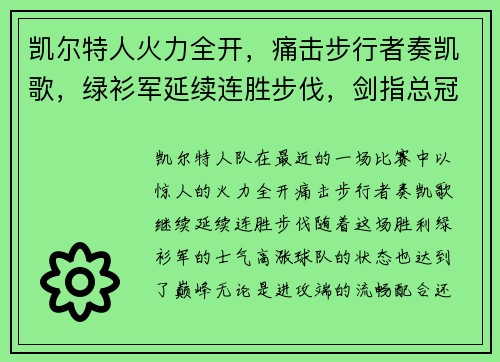 凯尔特人火力全开，痛击步行者奏凯歌，绿衫军延续连胜步伐，剑指总冠

凯尔特人队在最近的一场比赛中以惊人的火力全开痛击步行者奏凯歌继续延续连胜步伐随着这场胜利绿衫军的士气高涨球队的状态也达到了巅峰无论是进攻端的流畅配合还